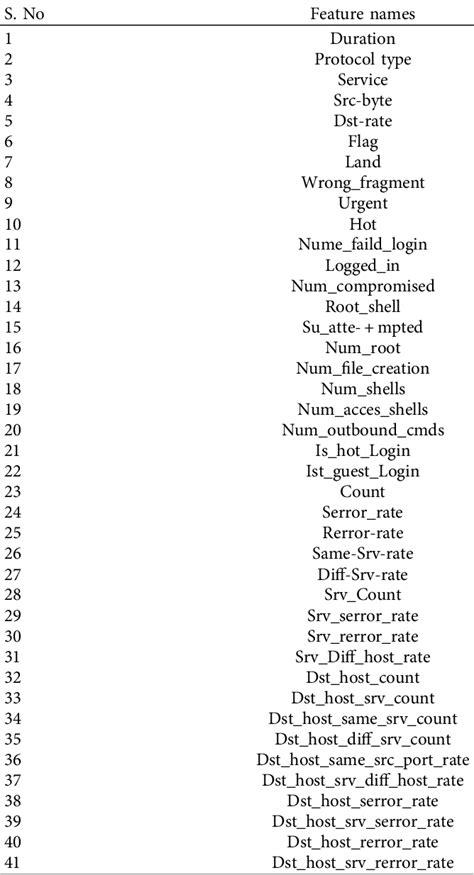 | S. No | Feature names |
|---|---|
| 1 | Duration |
| 2 | Protocol type |
| 3 | Service |
| 4 | Src-byte |
| 5 | Dst-rate |
| 6 | Flag |
| 7 | Land |
| 8 | Wrong_fragment |
| 9 | Urgent |
| 10 | Hot |
| 11 | Nume_faild_login |
| 12 | Logged_in |
| 13 | Num_compromised |
| 14 | Root_shell |
| 15 | Su_atte- + mpted |
| 16 | Num_root |
| 17 | Num_file_creation |
| 18 | Num_shells |
| 19 | Num_acces_shells |
| 20 | Num_outbound_cmds |
| 21 | Is_hot_Login |
| 22 | Ist_guest_Login |
| 23 | Count |
| 24 | Serror_rate |
| 25 | Rerror-rate |
| 26 | Same-Srv-rate |
| 27 | Diff-Srv-rate |
| 28 | Srv_Count |
| 29 | Srv_serror_rate |
| 30 | Srv_rerror_rate |
| 31 | Srv_Diff_host_rate |
| 32 | Dst_host_count |
| 33 | Dst_host_srv_count |
| 34 | Dst_host_same_srv_count |
| 35 | Dst_host_diff_srv_count |
| 36 | Dst_host_same_src_port_rate |
| 37 | Dst_host_srv_diff_host_rate |
| 38 | Dst_host_serror_rate |
| 39 | Dst_host_srv_serror_rate |
| 40 | Dst_host_rerror_rate |
| 41 | Dst_host_srv_rerror_rate |